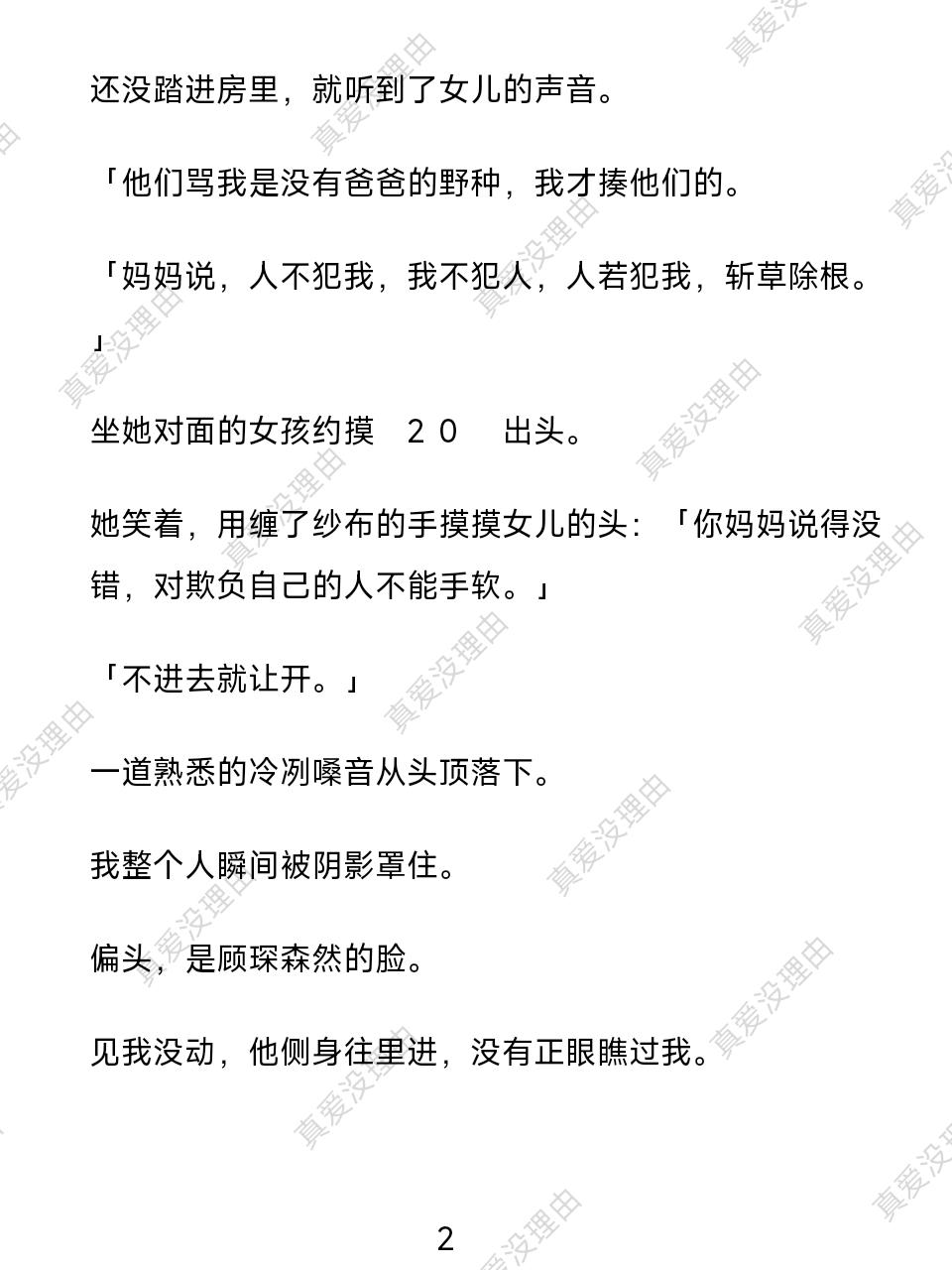 还没踏进房里，就听到了女儿的声音。

「他们骂我是没有爸爸的野种，我才揍他们的。

「妈妈说，人不犯我，我不犯人，人若犯我，斩草除根。」

坐她对面的女孩约摸 20 出头。

她笑着，用缠了纱布的手摸摸女儿的头：「你妈妈说得没错，对欺负自己的人不能手软。」

「不进去就让开。」

一道熟悉的冷冽嗓音从头顶落下。

我整个人瞬间被阴影罩住。

偏头，是顾琛森然的脸。

见我没动，他侧身往里进，没有正眼瞧过我。

2

真爱没理由